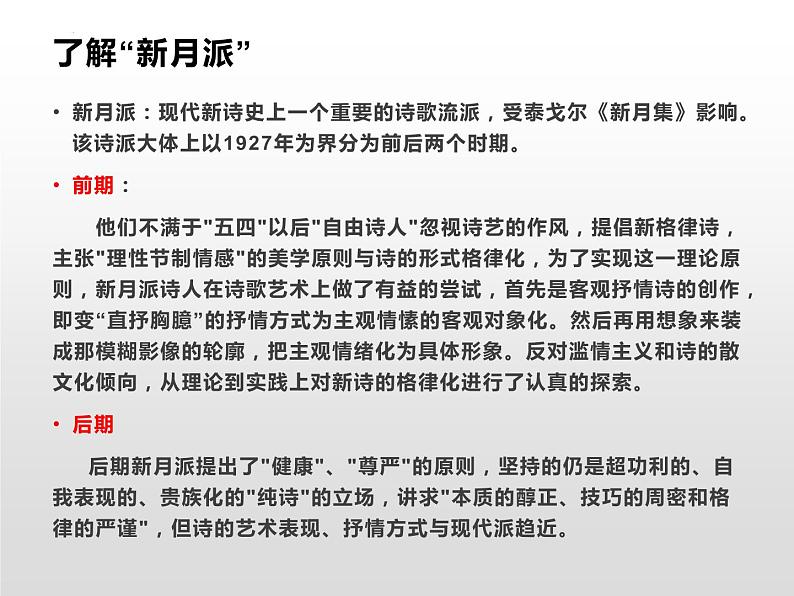 了解“新月派”

• 新月派：现代新诗史上一个重要的诗歌流派，受泰戈尔《新月集》影响。该诗派大体上以1927年为界分为前后两个时期。

• 前期：

他们不满于"五四"以后"自由诗人"忽视诗艺的作风，提倡新格律诗，主张"理性节制情感"的美学原则与诗的形式格律化，为了实现这一理论原则，新月派诗人在诗歌艺术上做了有益的尝试，首先是客观抒情诗的创作，即变“直抒胸臆”的抒情方式为主观情愫的客观对象化。然后再用想象来装成那模糊影像的轮廓，把主观情绪化为具体形象。反对滥情主义和诗的散文化倾向，从理论到实践上对新诗的格律化进行了认真的探索。

• 后期

后期新月派提出了"健康"、"尊严"的原则，坚持的仍是超功利的、自我表现的、贵族化的"纯诗"的立场，讲求"本质的醇正、技巧的周密和格律的严谨"，但诗的艺术表现、抒情方式与现代派趋近。